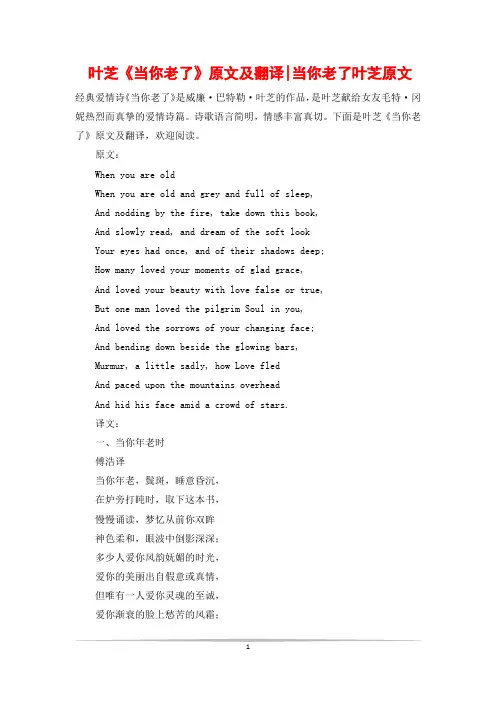 叶芝《当你老了》原文及翻译|当你老了叶芝原文

经典爱情诗《当你老了》是威廉·巴特勒·叶芝的作品，是叶芝献给女友毛特·冈妮热烈而真挚的爱情诗篇。诗歌语言简明，情感丰富真切。下面是叶芝《当你老了》原文及翻译，欢迎阅读。

原文：

When you are old

When you are old and grey and full of sleep,

And nodding by the fire, take down this book,

And slowly read, and dream of the soft look

Your eyes had once, and of their shadows deep;

How many loved your moments of glad grace,

And loved your beauty with love false or true,

But one man loved the pilgrim Soul in you,

And loved the sorrows of your changing face;

And bending down beside the glowing bars,

Murmur, a little sadly, how Love fled

And paced upon the mountains overhead

And hid his face amid a crowd of stars.

译文：

一、当你年老时

傅浩译

当你年老，鬓斑，睡意昏沉，

在炉旁打盹时，取下这本书，

慢慢诵读，梦忆从前你双眸

神色柔和，眼波中倒影深深；

多少人爱你风韵妩媚的时光，

爱你的美丽出自假意或真情，

但唯有一人爱你灵魂的至诚，

爱你渐衰的脸上愁苦的风霜；

1